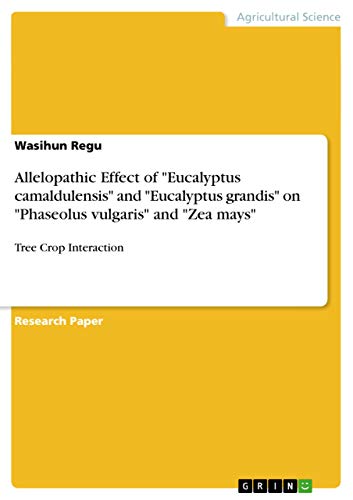 Agricultural Science

Wasihun Regu

Allelopathic Effect of "Eucalyptus camaldulensis" and "Eucalyptus grandis" on "Phaseolus vulgaris" and "Zea mays"

Tree Crop Interaction

Research Paper

GRIN